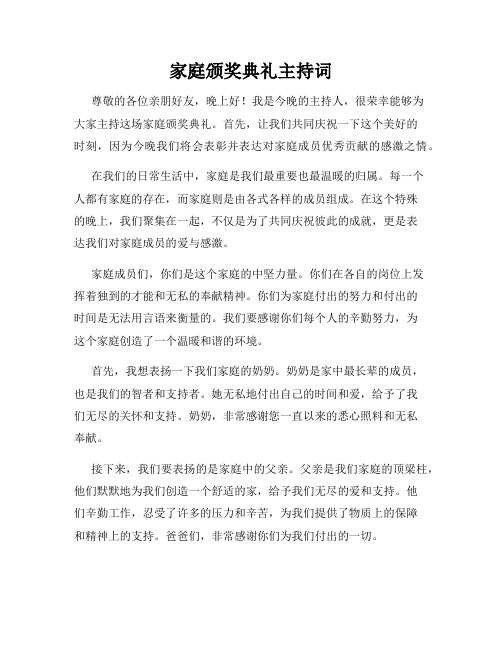 家庭颁奖典礼主持词

尊敬的各位亲朋好友，晚上好！我是今晚的主持人，很荣幸能够为大家主持这场家庭颁奖典礼。首先，让我们共同庆祝一下这个美好的时刻，因为今晚我们将会表彰并表达对家庭成员优秀贡献的感激之情。

在我们的日常生活中，家庭是我们最重要也最温暖的归属。每一个人都有家庭的存在，而家庭则是由各式各样的成员组成。在这个特殊的晚上，我们聚集在一起，不仅是为了共同庆祝彼此的成就，更是表达我们对家庭成员的爱与感激。

家庭成员们，你们是这个家庭的中坚力量。你们在各自的岗位上发挥着独到的才能和无私的奉献精神。你们为家庭付出的努力和付出的时间是无法用言语来衡量的。我们要感谢你们每个人的辛勤努力，为这个家庭创造了一个温暖和谐的环境。

首先，我想表扬一下我们家庭的奶奶。奶奶是家中最长辈的成员，也是我们的智者和支持者。她无私地付出自己的时间和爱，给予了我们无尽的关怀和支持。奶奶，非常感谢您一直以来的悉心照料和无私奉献。

接下来，我们要表扬的是家庭中的父亲。父亲是我们家庭的顶梁柱，他们默默地为我们创造一个舒适的家，给予我们无尽的爱和支持。他们辛勤工作，忍受了许多的压力和辛苦，为我们提供了物质上的保障和精神上的支持。爸爸们，非常感谢你们为我们付出的一切。